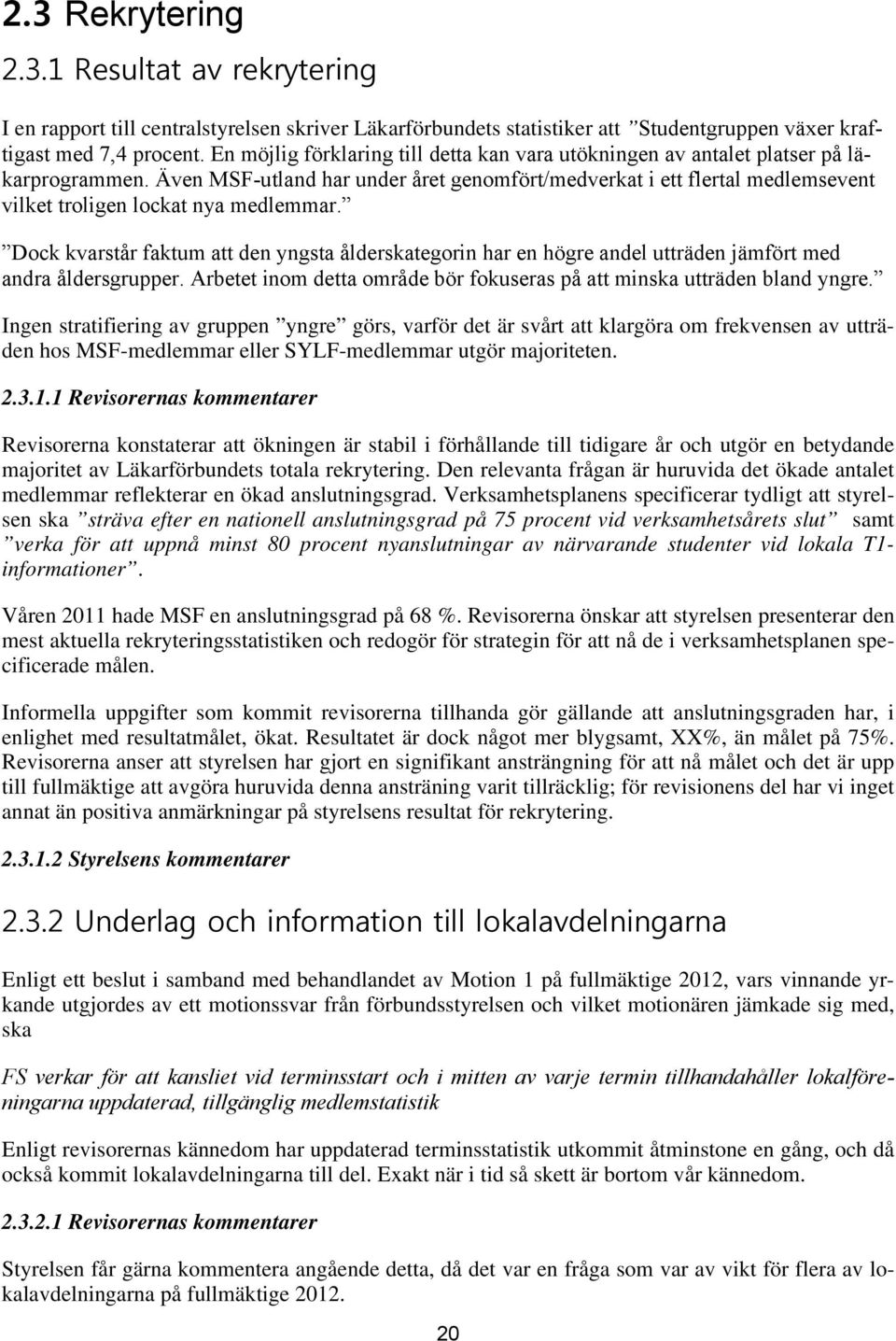 2.3 Rekrytering

2.3.1 Resultat av rekrytering

I en rapport till centralstyrelsen skriver Läkarförbundets statistiker att ”Studentgruppen växer kraftigast med 7,4 procent. En möjlig förklaring till detta kan vara utökningen av antalet platser på läkarprogrammen. Även MSF-utland har under året genomfört/medverkat i ett flertal medlemsevent vilket troligen lockat nya medlemmar.”

”Dock kvarstår faktum att den yngsta ålderskategorin har en högre andel utträden jämfört med andra åldersgrupper. Arbetet inom detta område bör fokuseras på att minska utträden bland yngre.”

Ingen stratifiering av gruppen ”yngre” görs, varför det är svårt att klargöra om frekvensen av utträden hos MSF-medlemmar eller SYLF-medlemmar utgör majoriteten.

2.3.1.1 Revisorernas kommentarer

Revisorerna konstaterar att ökningen är stabil i förhållande till tidigare år och utgör en betydande majoritet av Läkarförbundets totala rekrytering. Den relevanta frågan är huruvida det ökade antalet medlemmar reflekterar en ökad anslutningsgrad. Verksamhetsplanens specificerar tydligt att styrelsen ska ”sträva efter en nationell anslutningsgrad på 75 procent vid verksamhetsårets slut” samt ”verka för att uppnå minst 80 procent nyanslutningar av närvarande studenter vid lokala T1-informationer”.

Våren 2011 hade MSF en anslutningsgrad på 68 %. Revisorerna önskar att styrelsen presenterar den mest aktuella rekryteringsstatistiken och redogör för strategin för att nå de i verksamhetsplanen specificerade målen.

Informella uppgifter som kommit revisorerna tillhanda gör gällande att anslutningsgraden har, i enlighet med resultatmålet, ökat. Resultatet är dock något mer blygsamt, XX%, än målet på 75%. Revisorerna anser att styrelsen har gjort en signifikant ansträngning för att nå målet och det är upp till fullmäktige att avgöra huruvida denna ansträning varit tillräcklig; för revisionens del har vi inget annat än positiva anmärkningar på styrelsens resultat för rekrytering.

2.3.1.2 Styrelsens kommentarer

2.3.2 Underlag och information till lokalavdelningarna

Enligt ett beslut i samband med behandlandet av Motion 1 på fullmäktige 2012, vars vinnande yrkande utgjordes av ett motionssvar från förbundsstyrelsen och vilket motionären jämkade sig med, ska

FS verkar för att kansliet vid terminsstart och i mitten av varje termin tillhandahåller lokalföreningarna uppdaterad, tillgänglig medlemstatistik

Enligt revisorernas kännedom har uppdaterad terminsstatistik utkommit åtminstone en gång, och då också kommit lokalavdelningarna till del. Exakt när i tid så skett är bortom vår kännedom.

2.3.2.1 Revisorernas kommentarer

Styrelsen får gärna kommentera angående detta, då det var en fråga som var av vikt för flera av lokalavdelningarna på fullmäktige 2012.

20